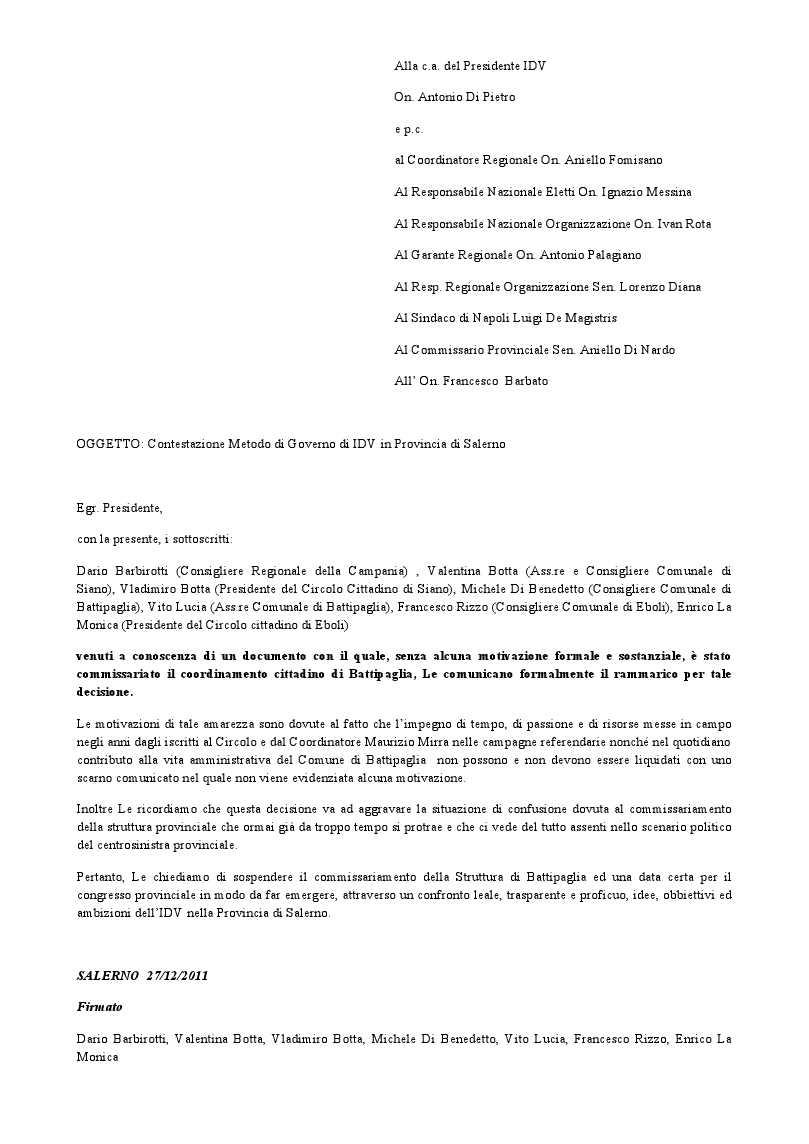 Alla c.a. del Presidente IDV

On. Antonio Di Pietro

e p.c.

al Coordinatore Regionale On. Aniello Fomisano

Al Responsabile Nazionale Eletti On. Ignazio Messina

Al Responsabile Nazionale Organizzazione On. Ivan Rota

Al Garante Regionale On. Antonio Palagiano

Al Resp. Regionale Organizzazione Sen. Lorenzo Diana

Al Sindaco di Napoli Luigi De Magistris

Al Commissario Provinciale Sen. Aniello Di Nardo

All' On. Francesco Barbato

OGGETTO: Contestazione Metodo di Governo di IDV in Provincia di Salerno

Egr. Presidente,

con la presente, i sottoscritti:

Dario Barbirotti (Consigliere Regionale della Campania) , Valentina Botta (Ass.re e Consigliere Comunale di Siano), Vladimiro Botta (Presidente del Circolo Cittadino di Siano), Michele Di Benedetto (Consigliere Comunale di Battipaglia), Vito Lucia (Ass.re Comunale di Battipaglia), Francesco Rizzo (Consigliere Comunale di Eboli), Enrico La Monica (Presidente del Circolo cittadino di Eboli)

venuti a conoscenza di un documento con il quale, senza alcuna motivazione formale e sostanziale, è stato commissariato il coordinamento cittadino di Battipaglia, Le comunicano formalmente il rammarico per tale decisione.

Le motivazioni di tale amarezza sono dovute al fatto che l'impegno di tempo, di passione e di risorse messe in campo negli anni dagli iscritti al Circolo e dal Coordinatore Maurizio Mirra nelle campagne referendarie nonché nel quotidiano contributo alla vita amministrativa del Comune di Battipaglia non possono e non devono essere liquidati con uno scarno comunicato nel quale non viene evidenziata alcuna motivazione.

Inoltre Le ricordiamo che questa decisione va ad aggravare la situazione di confusione dovuta al commissariamento della struttura provinciale che ormai già da troppo tempo si protrae e che ci vede del tutto assenti nello scenario politico del centrosinistra provinciale.

Pertanto, Le chiediamo di sospendere il commissariamento della Struttura di Battipaglia ed una data certa per il congresso provinciale in modo da far emergere, attraverso un confronto leale, trasparente e proficuo, idee, obbiettivi ed ambizioni dell'IDV nella Provincia di Salerno.

SALERNO 27/12/2011

Firmato

Dario Barbirotti, Valentina Botta, Vladimiro Botta, Michele Di Benedetto, Vito Lucia, Francesco Rizzo, Enrico La Monica